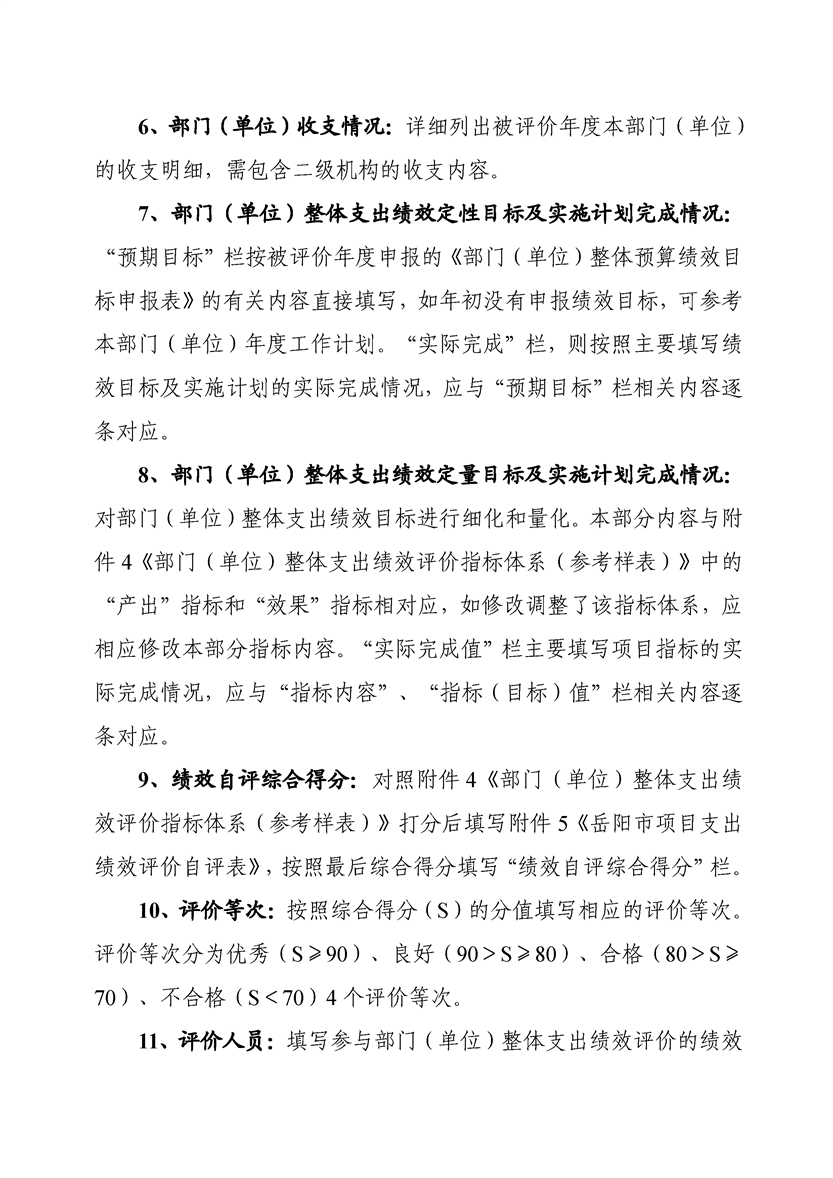 6、部门（单位）收支情况：详细列出被评价年度本部门（单位）的收支明细，需包含二级机构的收支内容。

7、部门（单位）整体支出绩效定性目标及实施计划完成情况：“预期目标”栏按被评价年度申报的《部门（单位）整体预算绩效目标申报表》的有关内容直接填写，如年初没有申报绩效目标，可参考本部门（单位）年度工作计划。“实际完成”栏，则按照主要填写绩效目标及实施计划的实际完成情况，应与“预期目标”栏相关内容逐条对应。

8、部门（单位）整体支出绩效定量目标及实施计划完成情况：对部门（单位）整体支出绩效目标进行细化和量化。本部分内容与附件4《部门（单位）整体支出绩效评价指标体系（参考样表）》中的“产出”指标和“效果”指标相对应，如修改调整了该指标体系，应相应修改本部分指标内容。“实际完成值”栏主要填写项目指标的实际完成情况，应与“指标内容”、“指标（目标）值”栏相关内容逐条对应。

9、绩效自评综合得分：对照附件4《部门（单位）整体支出绩效评价指标体系（参考样表）》打分后填写附件5《岳阳市项目支出绩效评价自评表》，按照最后综合得分填写“绩效自评综合得分”栏。

10、评价等次：按照综合得分（S）的分值填写相应的评价等次。评价等次分为优秀（S≥90）、良好（90＞S≥80）、合格（80＞S≥70）、不合格（S＜70）4个评价等次。

11、评价人员：填写参与部门（单位）整体支出绩效评价的绩效